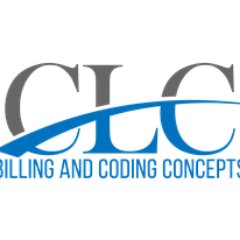 CLC
BILLING AND CODING CONCEPTS